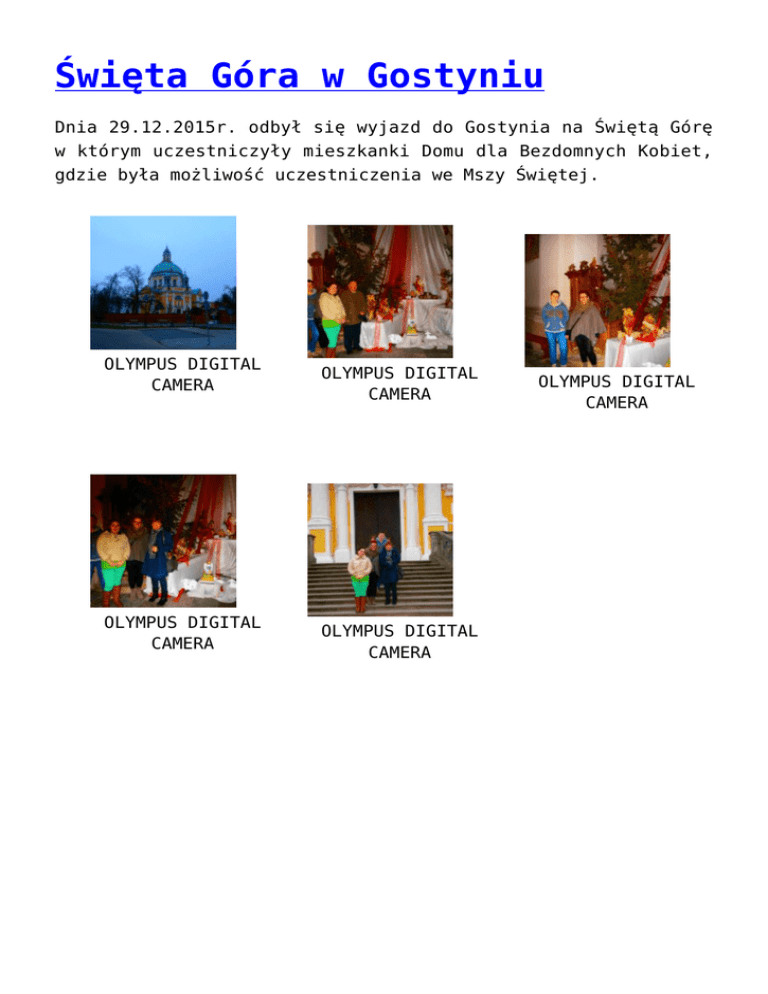 Święta Góra w Gostyniu

Dnia 29.12.2015r. odbył się wyjazd do Gostynia na Świętą Górę w którym uczestniczyły mieszkanki Domu dla Bezdomnych Kobiet, gdzie była możliwość uczestniczenia we Mszy Świętej.

OLYMPUS DIGITAL CAMERA

OLYMPUS DIGITAL CAMERA

OLYMPUS DIGITAL CAMERA

OLYMPUS DIGITAL CAMERA

OLYMPUS DIGITAL CAMERA